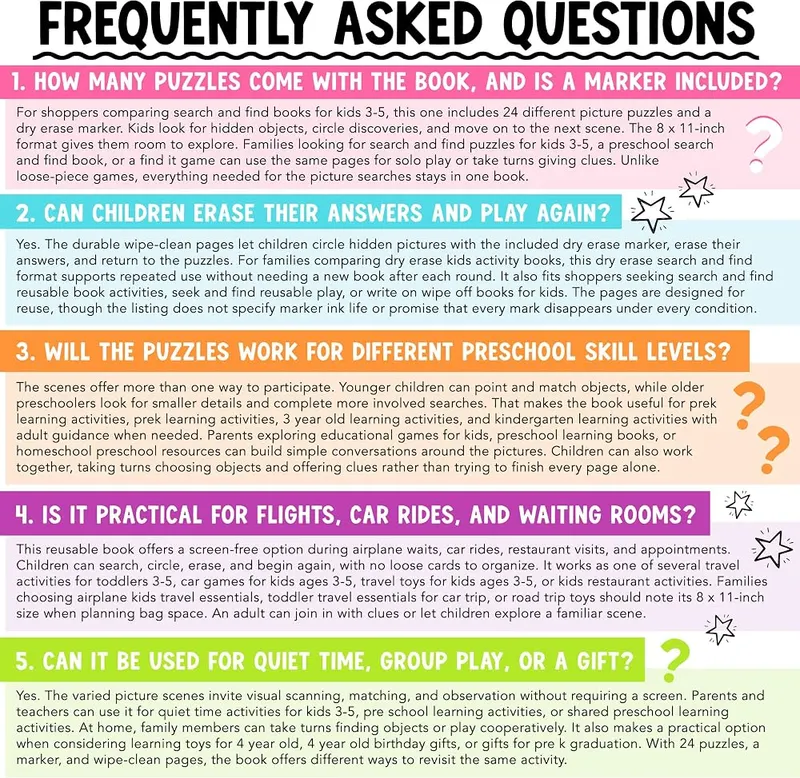 FREQUENTLY ASKED QUESTIONS

1. HOW MANY PUZZLES COME WITH THE BOOK, AND IS A MARKER INCLUDED?

For shoppers comparing search and find books for kids 3-5, this one includes 24 different picture puzzles and a dry erase marker. Kids look for hidden objects, circle discoveries, and move on to the next scene. The 8 x 11-inch format gives them room to explore. Families looking for search and find puzzles for kids 3-5, a preschool search and find book, or a find it game can use the same pages for solo play or take turns giving clues. Unlike loose-piece games, everything needed for the picture searches stays in one book.

2. CAN CHILDREN ERASE THEIR ANSWERS AND PLAY AGAIN?

Yes. The durable wipe-clean pages let children circle hidden pictures with the included dry erase marker, erase their answers, and return to the puzzles. For families comparing dry erase kids activity books, this dry erase search and find format supports repeated use without needing a new book after each round. It also fits shoppers seeking search and find reusable book activities, seek and find reusable play, or write on wipe off books for kids. The pages are designed for reuse, though the listing does not specify marker ink life or promise that every mark disappears under every condition.

3. WILL THE PUZZLES WORK FOR DIFFERENT PRESCHOOL SKILL LEVELS?

The scenes offer more than one way to participate. Younger children can point and match objects, while older preschoolers look for smaller details and complete more involved searches. That makes the book useful for prek learning activities, prek learning activities, 3 year old learning activities, and kindergarten learning activities with adult guidance when needed. Parents exploring educational games for kids, preschool learning books, or homeschool preschool resources can build simple conversations around the pictures. Children can also work together, taking turns choosing objects and offering clues rather than trying to finish every page alone.

4. IS IT PRACTICAL FOR FLIGHTS, CAR RIDES, AND WAITING ROOMS?

This reusable book offers a screen-free option during airplane waits, car rides, restaurant visits, and appointments. Children can search, circle, erase, and begin again, with no loose cards to organize. It works as one of several travel activities for toddlers 3-5, car games for kids ages 3-5, travel toys for kids ages 3-5, or kids restaurant activities. Families choosing airplane kids travel essentials, toddler travel essentials for car trip, or road trip toys should note its 8 x 11-inch size when planning bag space. An adult can join in with clues or let children explore a familiar scene.

5. CAN IT BE USED FOR QUIET TIME, GROUP PLAY, OR A GIFT?

Yes. The varied picture scenes invite visual scanning, matching, and observation without requiring a screen. Parents and teachers can use it for quiet time activities for kids 3-5, pre school learning activities, or shared preschool learning activities. At home, family members can take turns finding objects or play cooperatively. It also makes a practical option when considering learning toys for 4 year old, 4 year old birthday gifts, or gifts for pre k graduation. With 24 puzzles, a marker, and wipe-clean pages, the book offers different ways to revisit the same activity.